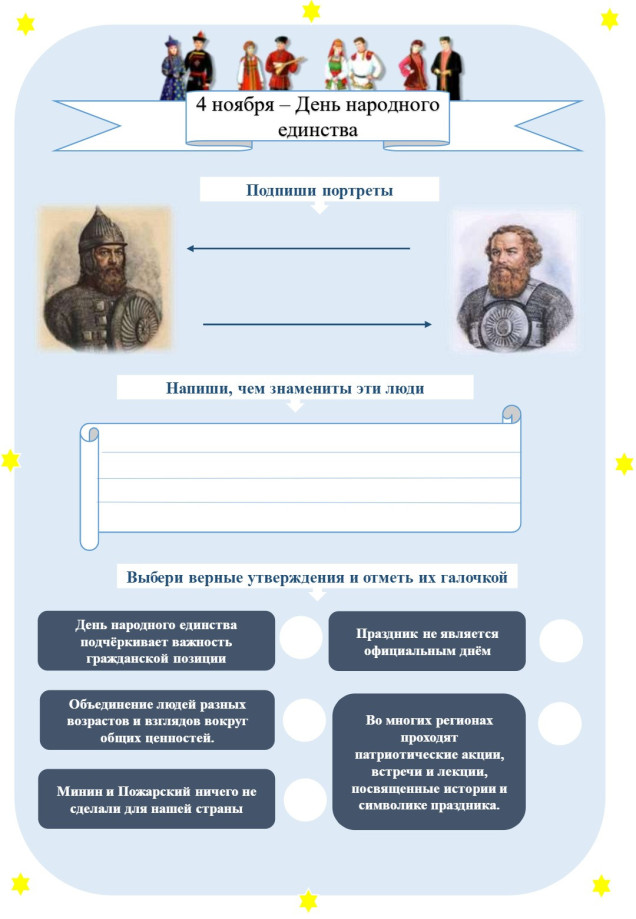 4 ноября – День народного единства

Подпиши портреты

Напиши, чем знамениты эти люди

Выбери верные утверждения и отметь их галочкой

День народного единства подчёркивает важность гражданской позиции

Объединение людей разных возрастов и взглядов вокруг общих ценностей.

Минин и Пожарский ничего не сделали для нашей страны

Праздник не является официальным днём

Во многих регионах проходят патриотические акции, встречи и лекции, посвященные истории и символике праздника.